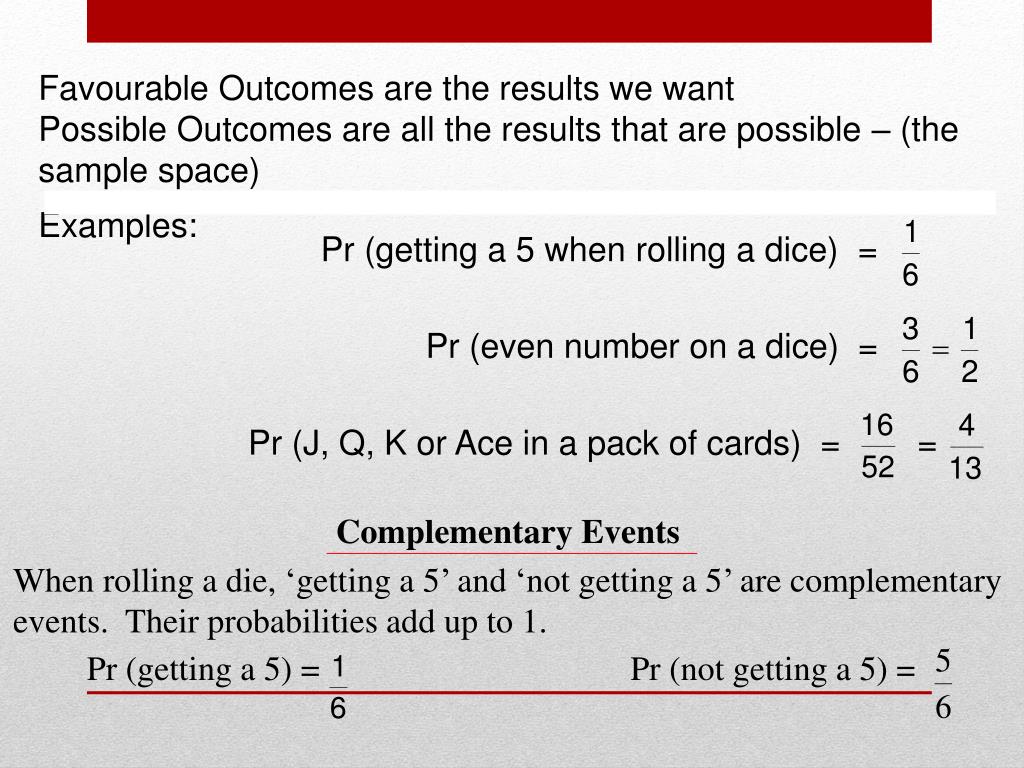 Favourable Outcomes are the results we want
Possible Outcomes are all the results that are possible – (the sample space)

Examples:

Pr (getting a 5 when rolling a dice) = $\frac{1}{6}$

Pr (even number on a dice) = $\frac{3}{6} = \frac{1}{2}$

Pr (J, Q, K or Ace in a pack of cards) = $\frac{16}{52} = \frac{4}{13}$

Complementary Events

When rolling a die, ‘getting a 5’ and ‘not getting a 5’ are complementary events. Their probabilities add up to 1.

Pr (getting a 5) = $\frac{1}{6}$ Pr (not getting a 5) = $\frac{5}{6}$